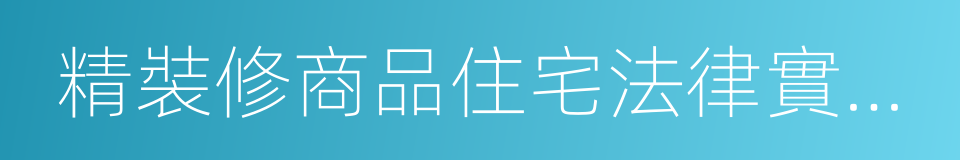 精裝修商品住宅法律實...